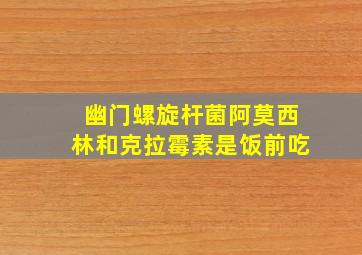 幽门螺旋杆菌阿莫西林和克拉霉素是饭前吃